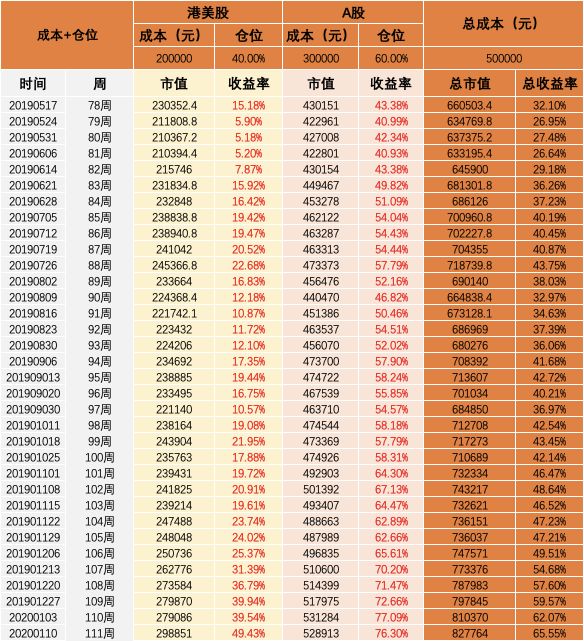 | 成本+仓位 | | 港美股 | | A股 | | 总成本（元） | |
|---|---|---|---|---|---|---|---|
| | | 成本（元） | 仓位 | 成本（元） | 仓位 | | |
| | | 200000 | 40.00% | 300000 | 60.00% | 500000 | |
| 时间 | 周 | 市值 | 收益率 | 市值 | 收益率 | 总市值 | 总收益率 |
| 20190517 | 78周 | 230352.4 | 15.18% | 430151 | 43.38% | 660503.4 | 32.10% |
| 20190524 | 79周 | 211808.8 | 5.90% | 422961 | 40.99% | 634769.8 | 26.95% |
| 20190531 | 80周 | 210367.2 | 5.18% | 427008 | 42.34% | 637375.2 | 27.48% |
| 20190606 | 81周 | 210394.4 | 5.20% | 422801 | 40.93% | 633195.4 | 26.64% |
| 20190614 | 82周 | 215746 | 7.87% | 430154 | 43.38% | 645900 | 29.18% |
| 20190621 | 83周 | 231834.8 | 15.92% | 449467 | 49.82% | 681301.8 | 36.26% |
| 20190628 | 84周 | 232848 | 16.42% | 453278 | 51.09% | 686126 | 37.23% |
| 20190705 | 85周 | 238838.8 | 19.42% | 462122 | 54.04% | 700960.8 | 40.19% |
| 20190712 | 86周 | 238940.8 | 19.47% | 463287 | 54.43% | 702227.8 | 40.45% |
| 20190719 | 87周 | 241042 | 20.52% | 463313 | 54.44% | 704355 | 40.87% |
| 20190726 | 88周 | 245366.8 | 22.68% | 473373 | 57.79% | 718739.8 | 43.75% |
| 20190802 | 89周 | 233664 | 16.83% | 456476 | 52.16% | 690140 | 38.03% |
| 20190809 | 90周 | 224368.4 | 12.18% | 440470 | 46.82% | 664838.4 | 32.97% |
| 20190816 | 91周 | 221742.1 | 10.87% | 451386 | 50.46% | 673128.1 | 34.63% |
| 20190823 | 92周 | 223432 | 11.72% | 463537 | 54.51% | 686969 | 37.39% |
| 20190830 | 93周 | 224206 | 12.10% | 456070 | 52.02% | 680276 | 36.06% |
| 20190906 | 94周 | 234692 | 17.35% | 473700 | 57.90% | 708392 | 41.68% |
| 201909013 | 95周 | 238885 | 19.44% | 474722 | 58.24% | 713607 | 42.72% |
| 201909020 | 96周 | 233495 | 16.75% | 467539 | 55.85% | 701034 | 40.21% |
| 201909030 | 97周 | 221140 | 10.57% | 463710 | 54.57% | 684850 | 36.97% |
| 201901011 | 98周 | 238164 | 19.08% | 474544 | 58.18% | 712708 | 42.54% |
| 201901018 | 99周 | 243904 | 21.95% | 473369 | 57.79% | 717273 | 43.45% |
| 201901025 | 100周 | 235763 | 17.88% | 474926 | 58.31% | 710689 | 42.14% |
| 201901101 | 101周 | 239431 | 19.72% | 492903 | 64.30% | 732334 | 46.47% |
| 201901108 | 102周 | 241825 | 20.91% | 501392 | 67.13% | 743217 | 48.64% |
| 201901115 | 103周 | 239214 | 19.61% | 493407 | 64.47% | 732621 | 46.52% |
| 201901122 | 104周 | 247488 | 23.74% | 488663 | 62.89% | 736151 | 47.23% |
| 201901129 | 105周 | 248048 | 24.02% | 487989 | 62.66% | 736037 | 47.21% |
| 201901206 | 106周 | 250736 | 25.37% | 496835 | 65.61% | 747571 | 49.51% |
| 201901213 | 107周 | 262776 | 31.39% | 510600 | 70.20% | 773376 | 54.68% |
| 201901220 | 108周 | 273584 | 36.79% | 514399 | 71.47% | 787983 | 57.60% |
| 201901227 | 109周 | 279870 | 39.94% | 517975 | 72.66% | 797845 | 59.57% |
| 20200103 | 110周 | 279086 | 39.54% | 531284 | 77.09% | 810370 | 62.07% |
| 20200110 | 111周 | 298851 | 49.43% | 528913 | 76.30% | 827764 | 65.55% |